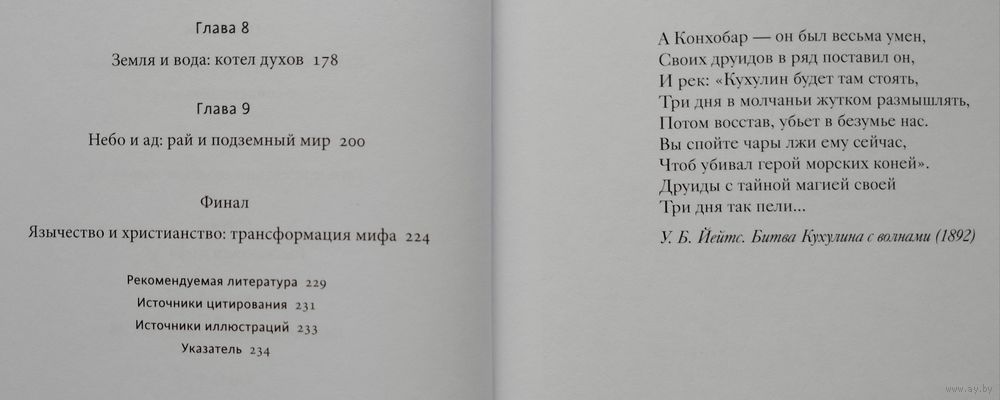 Глава 8

Земля и вода: котел духов 178

Глава 9

Небо и ад: рай и подземный мир 200

Финал

Язычество и христианство: трансформация мифа 224

Рекомендуемая литература 229

Источники цитирования 231

Источники иллюстраций 233

Указатель 234

А Конхобар — он был весьма умен,
Своих друидов в ряд поставил он,
И рек: «Кухулин будет там стоять,
Три дня в молчаньи жутком размышлять,
Потом восстав, убьет в безумье нас.
Вы спойте чары лжи ему сейчас,
Чтоб убивал герой морских коней».
Друиды с тайной магией своей
Три дня так пели...

У. Б. Йейтс. Битва Кухулина с волнами (1892)

www.ay.by